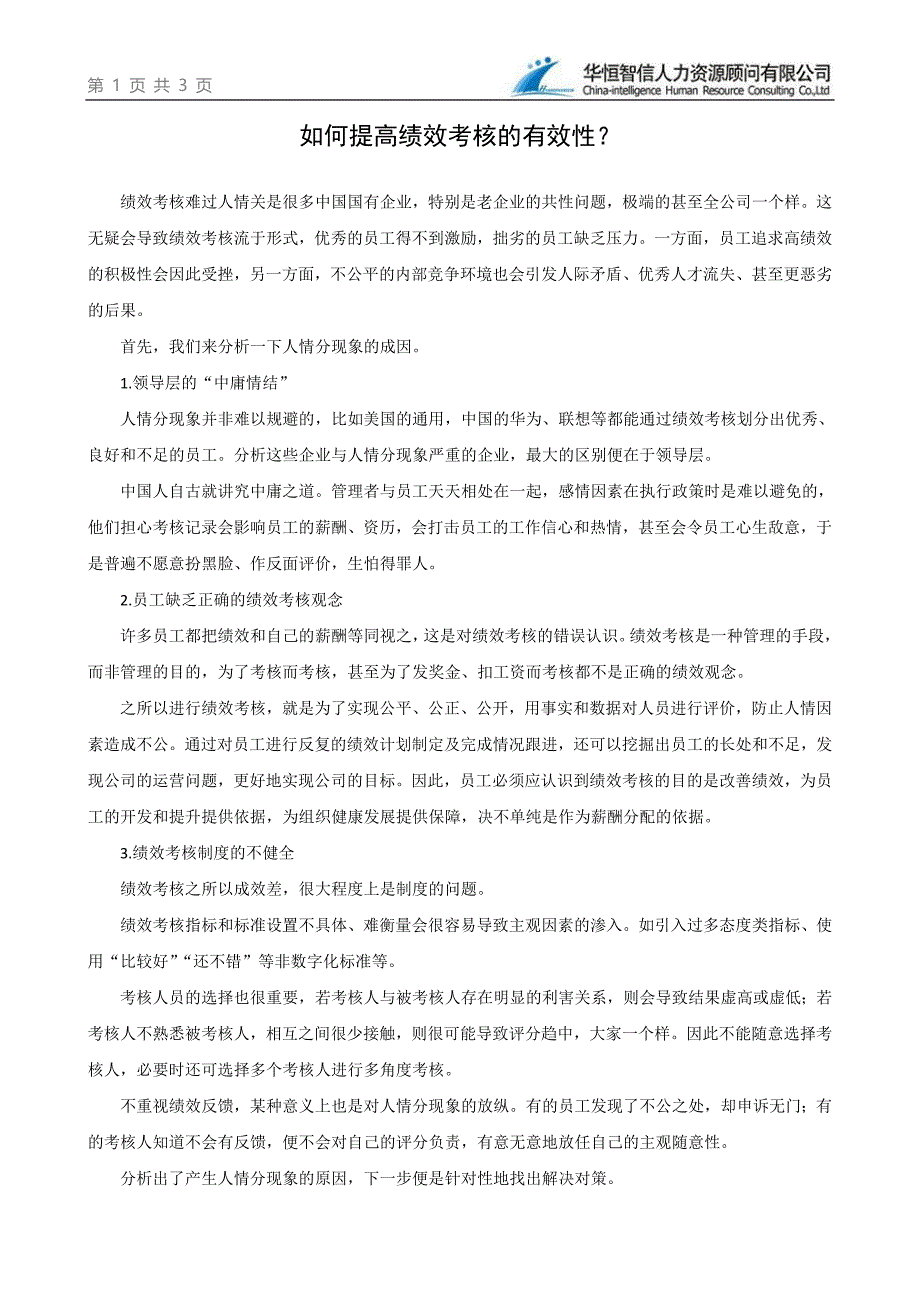 第 1 页 共 3 页

华恒智信人力资源顾问有限公司
China-intelligence Human Resource Consulting Co.,Ltd

如何提高绩效考核的有效性？

绩效考核难过人情关是很多中国国有企业，特别是老企业的共性问题，极端的甚至全公司一个样。这无疑会导致绩效考核流于形式，优秀的员工得不到激励，拙劣的员工缺乏压力。一方面，员工追求高绩效的积极性会因此受挫，另一方面，不公平的内部竞争环境也会引发人际矛盾、优秀人才流失、甚至更恶劣的后果。

首先，我们来分析一下人情分现象的成因。

1.领导层的“中庸情结”

人情分现象并非难以规避的，比如美国的通用，中国的华为、联想等都能通过绩效考核划分出优秀、良好和不足的员工。分析这些企业与人情分现象严重的企业，最大的区别便在于领导层。

中国人自古就讲究中庸之道。管理者与员工天天相处在一起，感情因素在执行政策时是难以避免的，他们担心考核记录会影响员工的薪酬、资历，会打击员工的工作信心和热情，甚至会令员工心生敌意，于是普遍不愿意扮黑脸、作反面评价，生怕得罪人。

2.员工缺乏正确的绩效考核观念

许多员工都把绩效和自己的薪酬等同视之，这是对绩效考核的错误认识。绩效考核是一种管理的手段，而非管理的目的，为了考核而考核，甚至为了发奖金、扣工资而考核都不是正确的绩效观念。

之所以进行绩效考核，就是为了实现公平、公正、公开，用事实和数据对人员进行评价，防止人情因素造成不公。通过对员工进行反复的绩效计划制定及完成情况跟进，还可以挖掘出员工的长处和不足，发现公司的运营问题，更好地实现公司的目标。因此，员工必须应认识到绩效考核的目的是改善绩效，为员工的开发和提升提供依据，为组织健康发展提供保障，决不单纯是作为薪酬分配的依据。

3.绩效考核制度的不健全

绩效考核之所以成效差，很大程度上是制度的问题。

绩效考核指标和标准设置不具体、难衡量会很容易导致主观因素的渗入。如引入过多态度类指标、使用“比较好”“还不错”等非数字化标准等。

考核人员的选择也很重要，若考核人与被考核人存在明显的利害关系，则会导致结果虚高或虚低；若考核人不熟悉被考核人，相互之间很少接触，则很可能导致评分趋中，大家一个样。因此不能随意选择考核人，必要时还可选择多个考核人进行多角度考核。

不重视绩效反馈，某种意义上也是对人情分现象的放纵。有的员工发现了不公之处，却申诉无门；有的考核人知道不会有反馈，便不会对自己的评分负责，有意无意地放任自己的主观随意性。

分析出了产生人情分现象的原因，下一步便是针对性地找出解决对策。